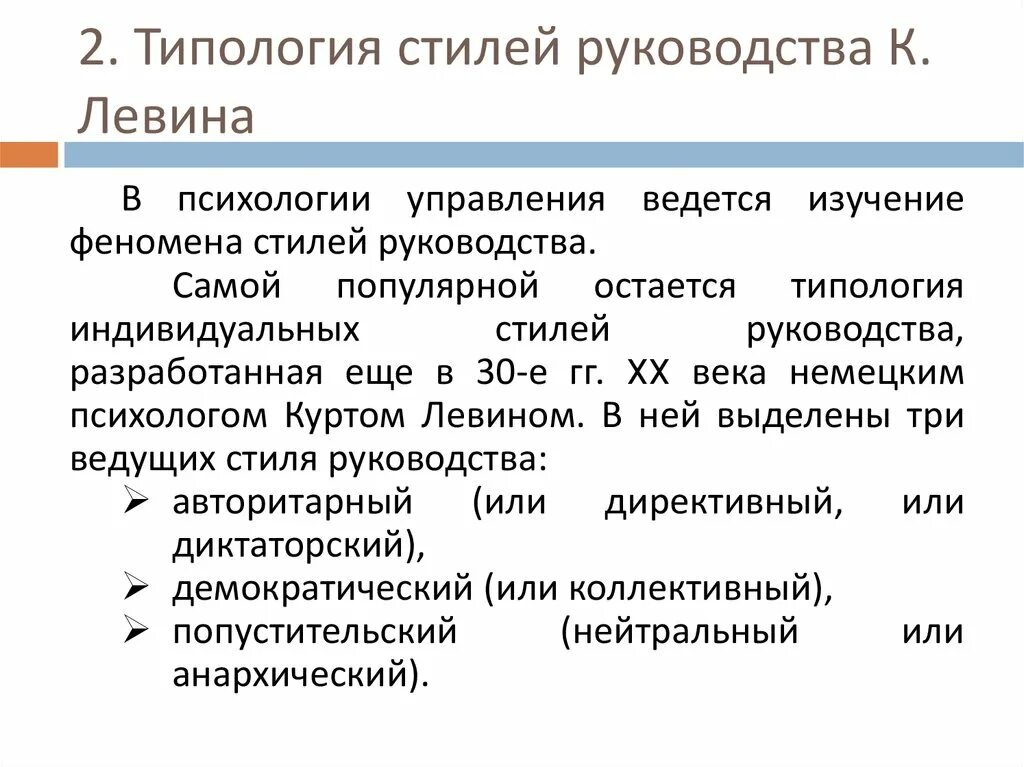 2. Типология стилей руководства К. Левина

В психологии управления ведется изучение феномена стилей руководства.

Самой популярной остается типология индивидуальных стилей руководства, разработанная еще в 30-е гг. XX века немецким психологом Куртом Левином. В ней выделены три ведущих стиля руководства:

➢ авторитарный (или директивный, или диктаторский),
➢ демократический (или коллективный),
➢ попустительский (нейтральный или анархический).